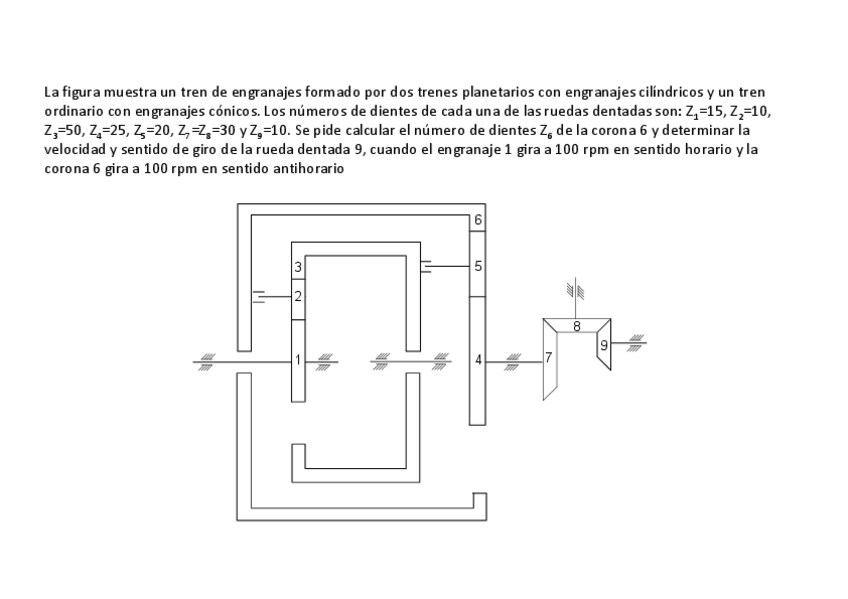 La figura muestra un tren de engranajes formado por dos trenes planetarios con engranajes cilíndricos y un tren ordinario con engranajes cónicos. Los números de dientes de cada una de las ruedas dentadas son: $Z_1$=15, $Z_2$=10, $Z_3$=50, $Z_4$=25, $Z_5$=20, $Z_7$=$Z_8$=30 y $Z_9$=10. Se pide calcular el número de dientes $Z_6$ de la corona 6 y determinar la velocidad y sentido de giro de la rueda dentada 9, cuando el engranaje 1 gira a 100 rpm en sentido horario y la corona 6 gira a 100 rpm en sentido antihorario

6
3
5
2
8
9
1
4
7